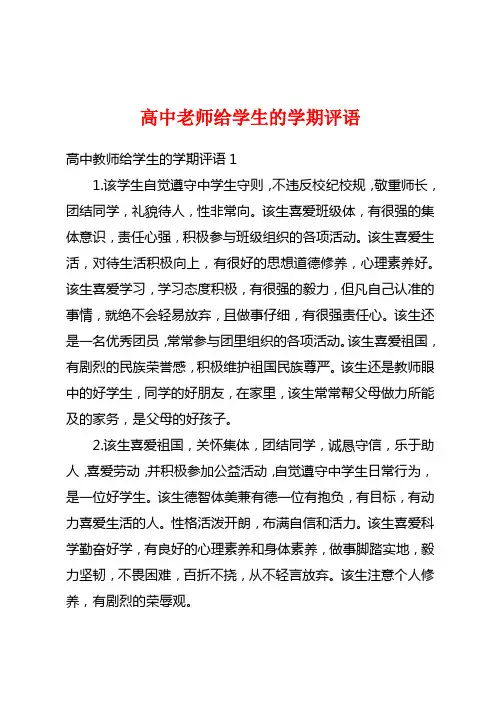 高中老师给学生的学期评语

高中教师给学生的学期评语 1

1.该学生自觉遵守中学生守则，不违反校纪校规，敬重师长，团结同学，礼貌待人，性非常向。该生喜爱班级体，有很强的集体意识，责任心强，积极参与班级组织的各项活动。该生喜爱生活，对待生活积极向上，有很好的思想道德修养，心理素养好。该生喜爱学习，学习态度积极，有很强的毅力，但凡自己认准的事情，就绝不会轻易放弃，且做事仔细，有很强责任心。该生还是一名优秀团员，常常参与团里组织的各项活动。该生喜爱祖国，有剧烈的民族荣誉感，积极维护祖国民族尊严。该生还是教师眼中的好学生，同学的好朋友，在家里，该生常常帮父母做力所能及的家务，是父母的好孩子。

2.该生喜爱祖国，关怀集体，团结同学，诚恳守信，乐于助人，喜爱劳动，并积极参加公益活动，自觉遵守中学生日常行为，是一位好学生。该生德智体美兼有德一位有抱负，有目标，有动力喜爱生活的人。性格活泼开朗，布满自信和活力。该生喜爱科学勤奋好学，有良好的心理素养和身体素养，做事脚踏实地，毅力坚韧，不畏困难，百折不挠，从不轻言放弃。该生注意个人修养，有剧烈的荣辱观。